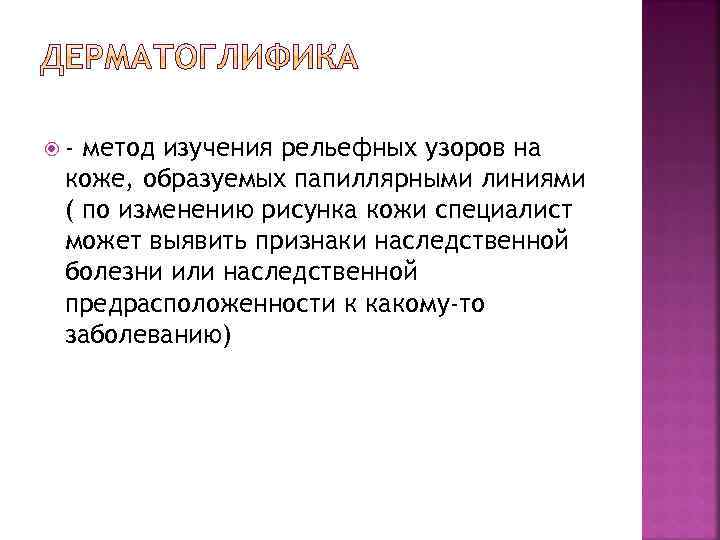 ДЕРМАТОГЛИФИКА

- метод изучения рельефных узоров на коже, образуемых папиллярными линиями ( по изменению рисунка кожи специалист может выявить признаки наследственной болезни или наследственной предрасположенности к какому-то заболеванию)